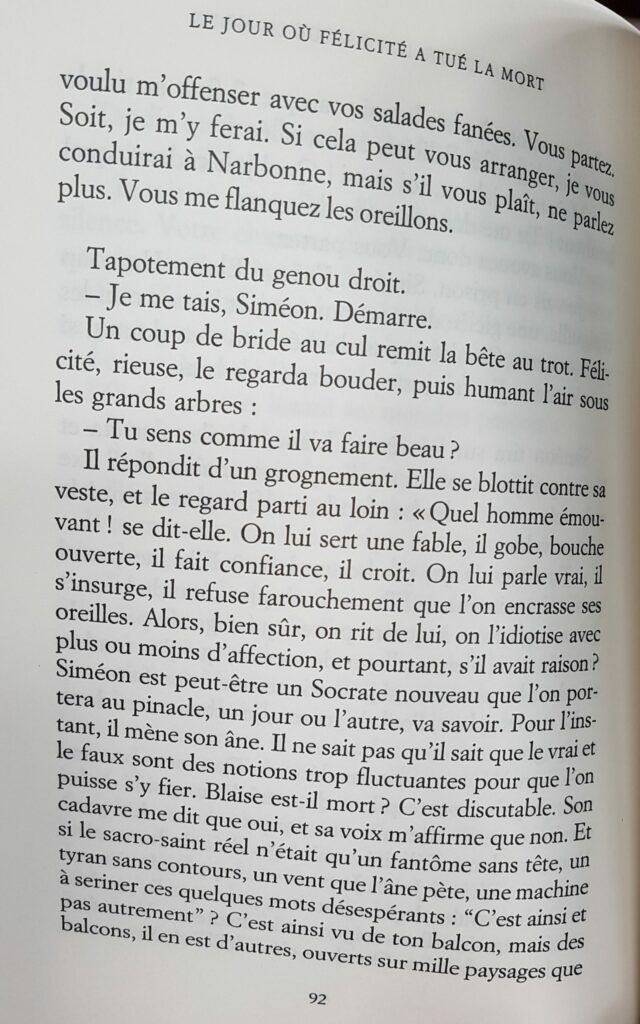 LE JOUR OÙ FÉLICITÉ A TUÉ LA MORT

voulu m'offenser avec vos salades fanées. Vous partez. Soit, je m'y ferai. Si cela peut vous arranger, je vous conduirai à Narbonne, mais s'il vous plaît, ne parlez plus. Vous me flanquez les oreillons.

Tapotement du genou droit.
– Je me tais, Siméon. Démarre.
Un coup de bride au cul remit la bête au trot. Félicité, rieuse, le regarda bouder, puis humant l'air sous les grands arbres :
– Tu sens comme il va faire beau ?
Il répondit d'un grognement. Elle se blottit contre sa veste, et le regard parti au loin : « Quel homme émouvant ! se dit-elle. On lui sert une fable, il gobe, bouche ouverte, il fait confiance, il croit. On lui parle vrai, il s'insurge, il refuse farouchement que l'on encrasse ses oreilles. Alors, bien sûr, on rit de lui, on l'idiotise avec plus ou moins d'affection, et pourtant, s'il avait raison ? Siméon est peut-être un Socrate nouveau que l'on portera au pinacle, un jour ou l'autre, va savoir. Pour l'instant, il mène son âne. Il ne sait pas qu'il sait que le vrai et le faux sont des notions trop fluctuantes pour que l'on puisse s'y fier. Blaise est-il mort ? C'est discutable. Son cadavre me dit que oui, et sa voix m'affirme que non. Et si le sacro-saint réel n'était qu'un fantôme sans tête, un tyran sans contours, un vent que l'âne pète, une machine à seriner ces quelques mots désespérants : "C'est ainsi et pas autrement" ? C'est ainsi vu de ton balcon, mais des balcons, il en est d'autres, ouverts sur mille paysages que

92